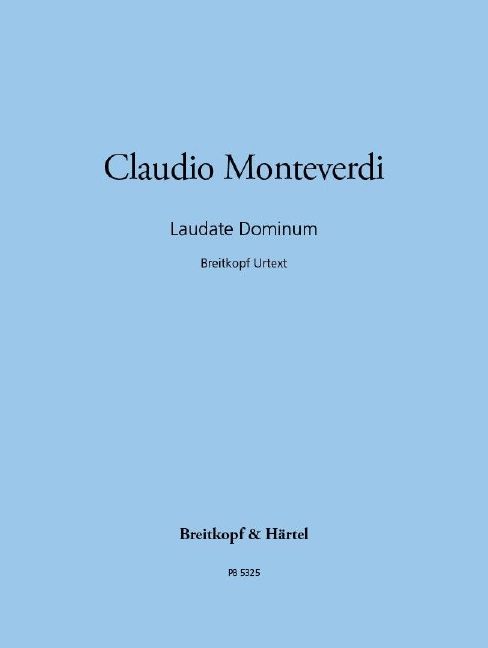 Claudio Monteverdi

Laudate Dominum

Breitkopf Urtext

Breitkopf & Härtel

PB 5325